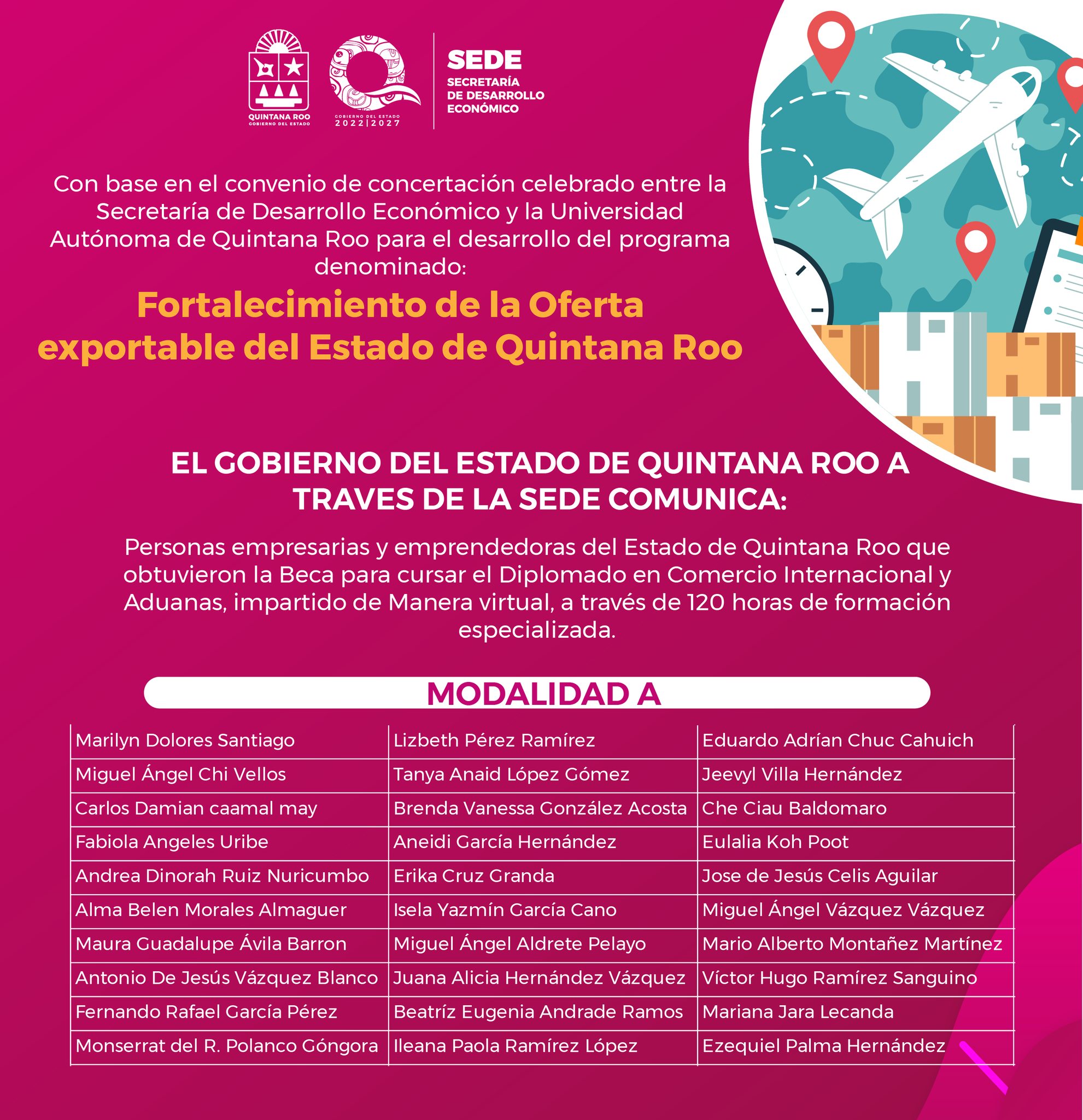 QUINTANA ROO
GOBIERNO DEL ESTADO

GOBIERNO DEL ESTADO
2022|2027

SEDE
SECRETARÍA DE DESARROLLO ECONÓMICO

Con base en el convenio de concertación celebrado entre la Secretaría de Desarrollo Económico y la Universidad Autónoma de Quintana Roo para el desarrollo del programa denominado:

Fortalecimiento de la Oferta exportable del Estado de Quintana Roo

EL GOBIERNO DEL ESTADO DE QUINTANA ROO A TRAVES DE LA SEDE COMUNICA:

Personas empresarias y emprendedoras del Estado de Quintana Roo que obtuvieron la Beca para cursar el Diplomado en Comercio Internacional y Aduanas, impartido de Manera virtual, a través de 120 horas de formación especializada.

MODALIDAD A

| | | |
|---|---|---|
| Marilyn Dolores Santiago | Lizbeth Pérez Ramírez | Eduardo Adrían Chuc Cahuich |
| Miguel Ángel Chi Vellos | Tanya Anaid López Gómez | Jeevyl Villa Hernández |
| Carlos Damian caamal may | Brenda Vanessa González Acosta | Che Ciau Baldomaro |
| Fabiola Angeles Uribe | Aneidi García Hernández | Eulalia Koh Poot |
| Andrea Dinorah Ruiz Nuricumbo | Erika Cruz Granda | Jose de Jesús Celis Aguilar |
| Alma Belen Morales Almaguer | Isela Yazmín García Cano | Miguel Ángel Vázquez Vázquez |
| Maura Guadalupe Ávila Barron | Miguel Ángel Aldrete Pelayo | Mario Alberto Montañez Martínez |
| Antonio De Jesús Vázquez Blanco | Juana Alicia Hernández Vázquez | Víctor Hugo Ramírez Sanguino |
| Fernando Rafael García Pérez | Beatríz Eugenia Andrade Ramos | Mariana Jara Lecanda |
| Monserrat del R. Polanco Góngora | Ileana Paola Ramírez López | Ezequiel Palma Hernández |